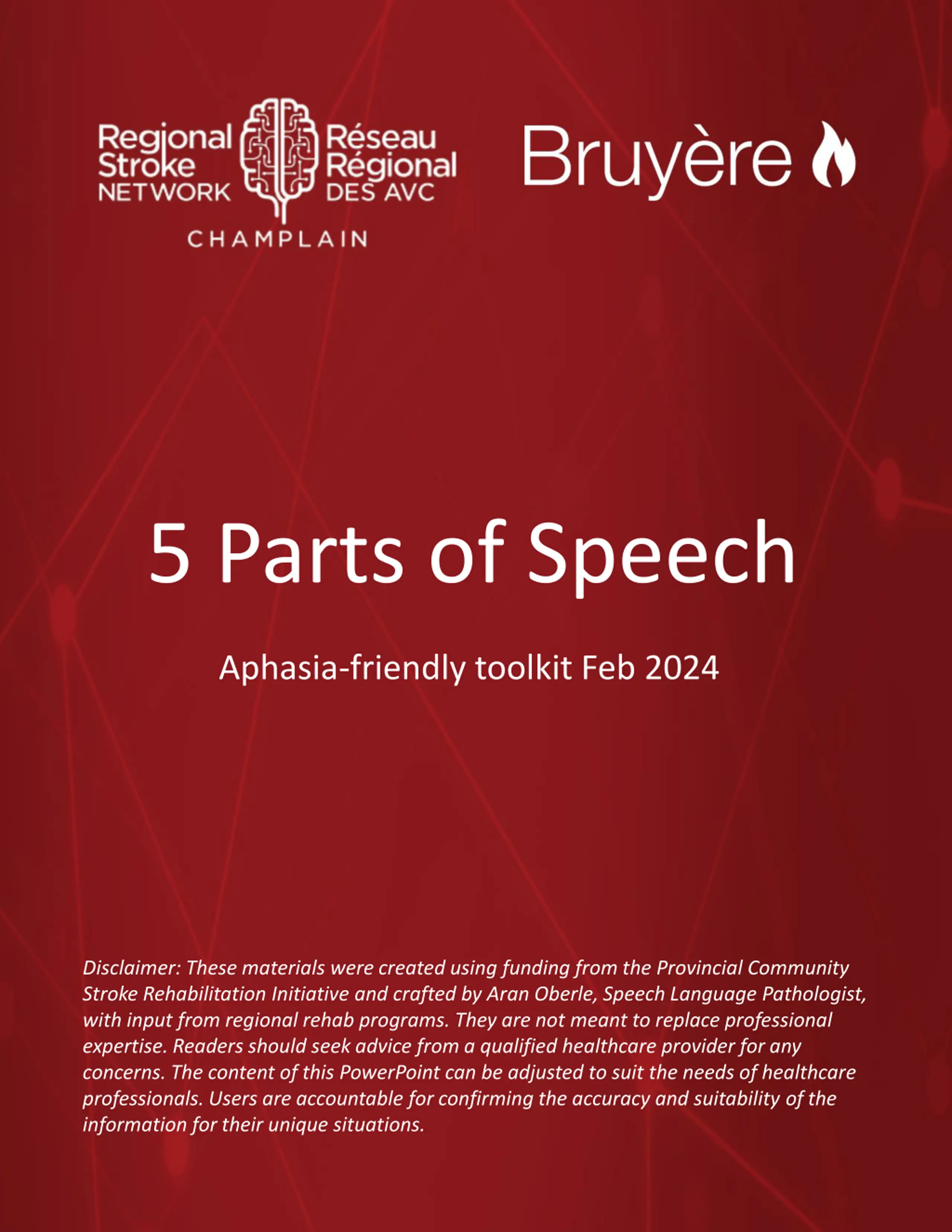 Regional Stroke NETWORK
Réseau Régional DES AVC
CHAMPLAIN

Bruyère

5 Parts of Speech

Aphasia-friendly toolkit Feb 2024

Disclaimer: These materials were created using funding from the Provincial Community Stroke Rehabilitation Initiative and crafted by Aran Oberle, Speech Language Pathologist, with input from regional rehab programs. They are not meant to replace professional expertise. Readers should seek advice from a qualified healthcare provider for any concerns. The content of this PowerPoint can be adjusted to suit the needs of healthcare professionals. Users are accountable for confirming the accuracy and suitability of the information for their unique situations.